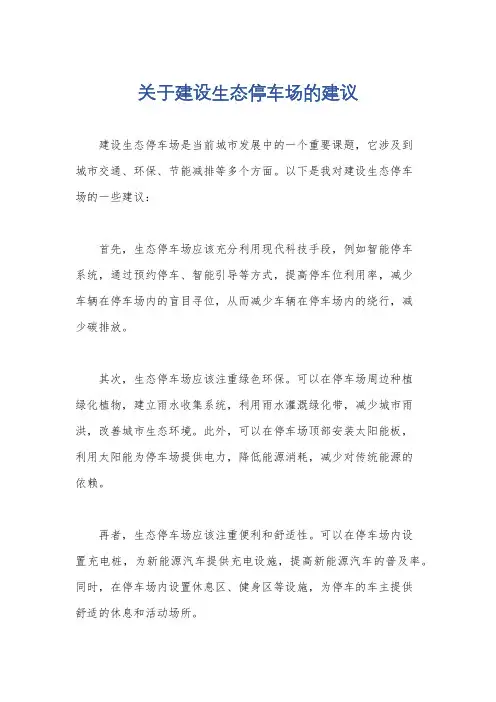 关于建设生态停车场的建议

建设生态停车场是当前城市发展中的一个重要课题，它涉及到城市交通、环保、节能减排等多个方面。以下是我对建设生态停车场的一些建议：

首先，生态停车场应该充分利用现代科技手段，例如智能停车系统，通过预约停车、智能引导等方式，提高停车位利用率，减少车辆在停车场内的盲目寻位，从而减少车辆在停车场内的绕行，减少碳排放。

其次，生态停车场应该注重绿色环保。可以在停车场周边种植绿化植物，建立雨水收集系统，利用雨水灌溉绿化带，减少城市雨洪，改善城市生态环境。此外，可以在停车场顶部安装太阳能板，利用太阳能为停车场提供电力，降低能源消耗，减少对传统能源的依赖。

再者，生态停车场应该注重便利和舒适性。可以在停车场内设置充电桩，为新能源汽车提供充电设施，提高新能源汽车的普及率。同时，在停车场内设置休息区、健身区等设施，为停车的车主提供舒适的休息和活动场所。